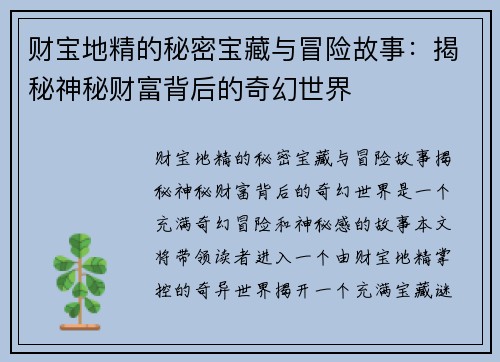 财宝地精的秘密宝藏与冒险故事：揭秘神秘财富背后的奇幻世界

财宝地精的秘密宝藏与冒险故事揭秘神秘财富背后的奇幻世界是一个充满奇幻冒险和神秘感的故事本文将带领读者进入一个由财宝地精掌控的奇异世界揭开一个充满宝藏谜